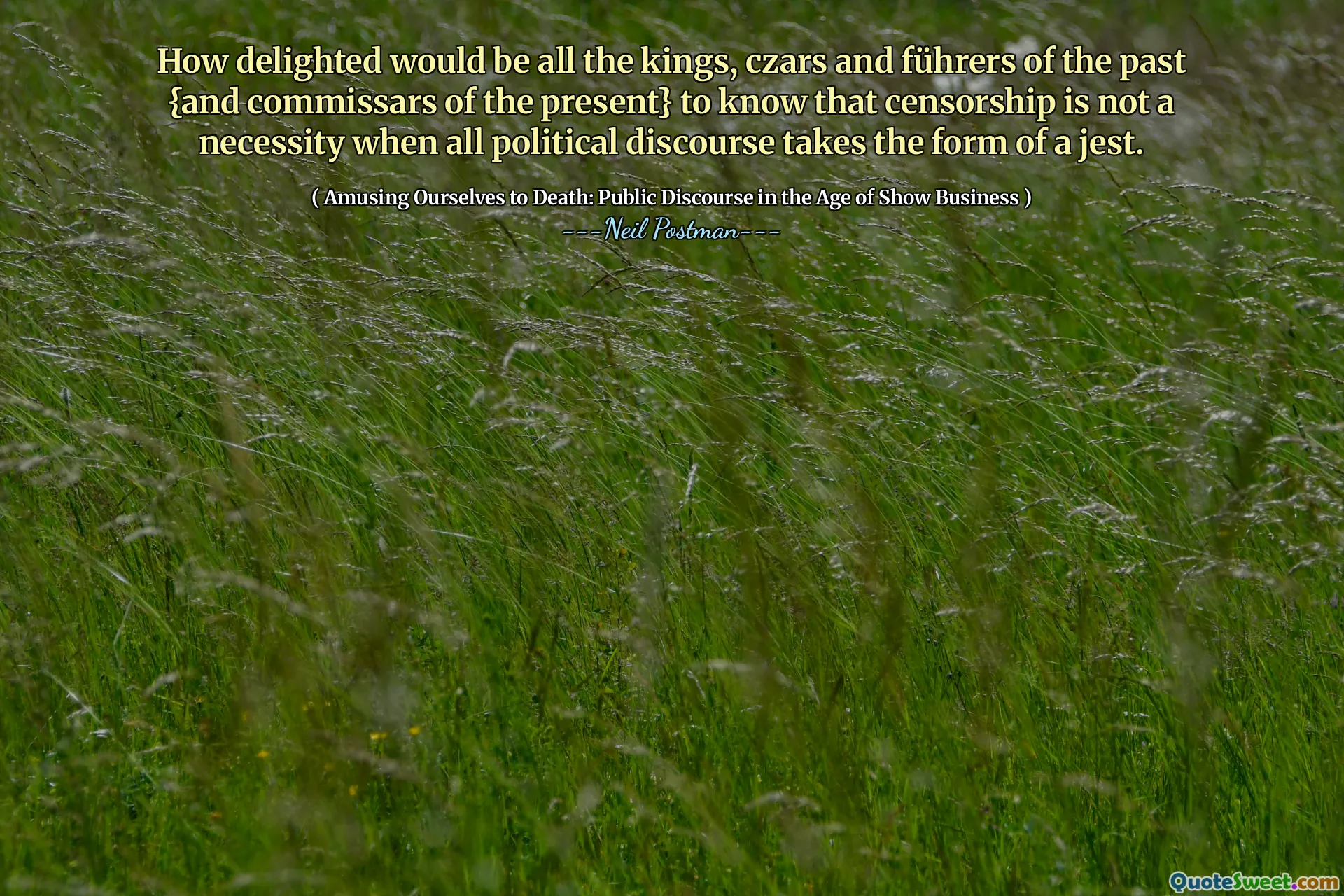 How delighted would be all the kings, czars and führers of the past {and commissars of the present} to know that censorship is not a necessity when all political discourse takes the form of a jest.

( Amusing Ourselves to Death: Public Discourse in the Age of Show Business )

---Neil Postman---

QuoteSweet.com